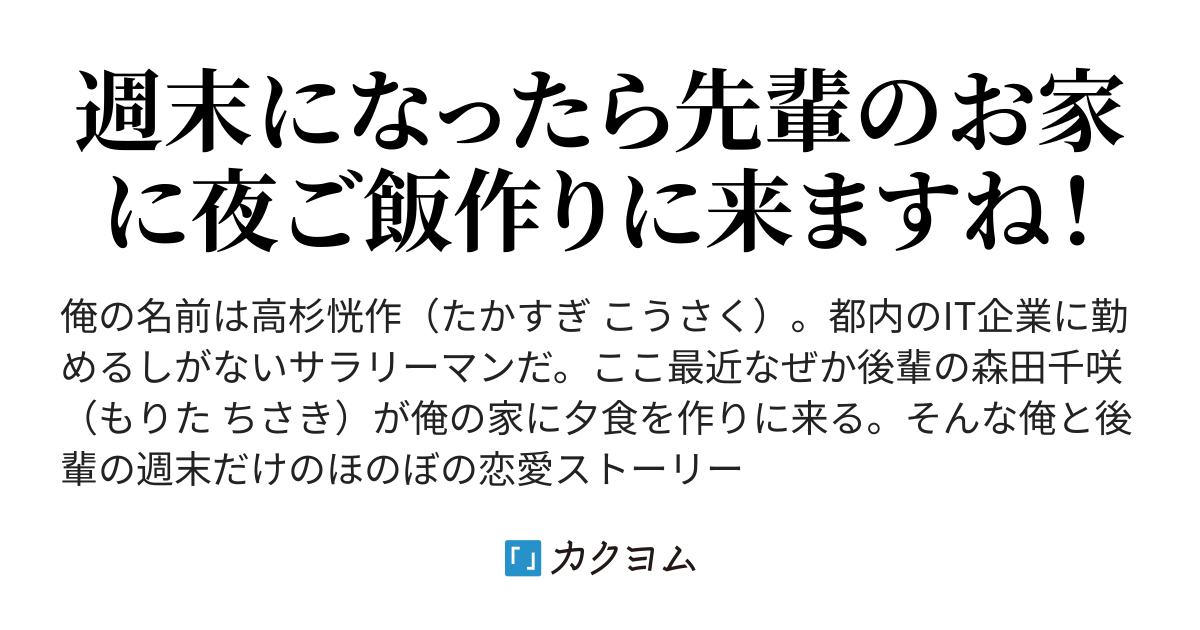 週末になったら先輩のお家に夜ご飯作りに来ますね！

俺の名前は高杉恍作（たかすぎ こうさく）。都内のIT企業に勤めるしがないサラリーマンだ。ここ最近なぜか後輩の森田千咲（もりた ちさき）が俺の家に夕食を作りに来る。そんな俺と後輩の週末だけのほのぼの恋愛ストーリー

カクヨム